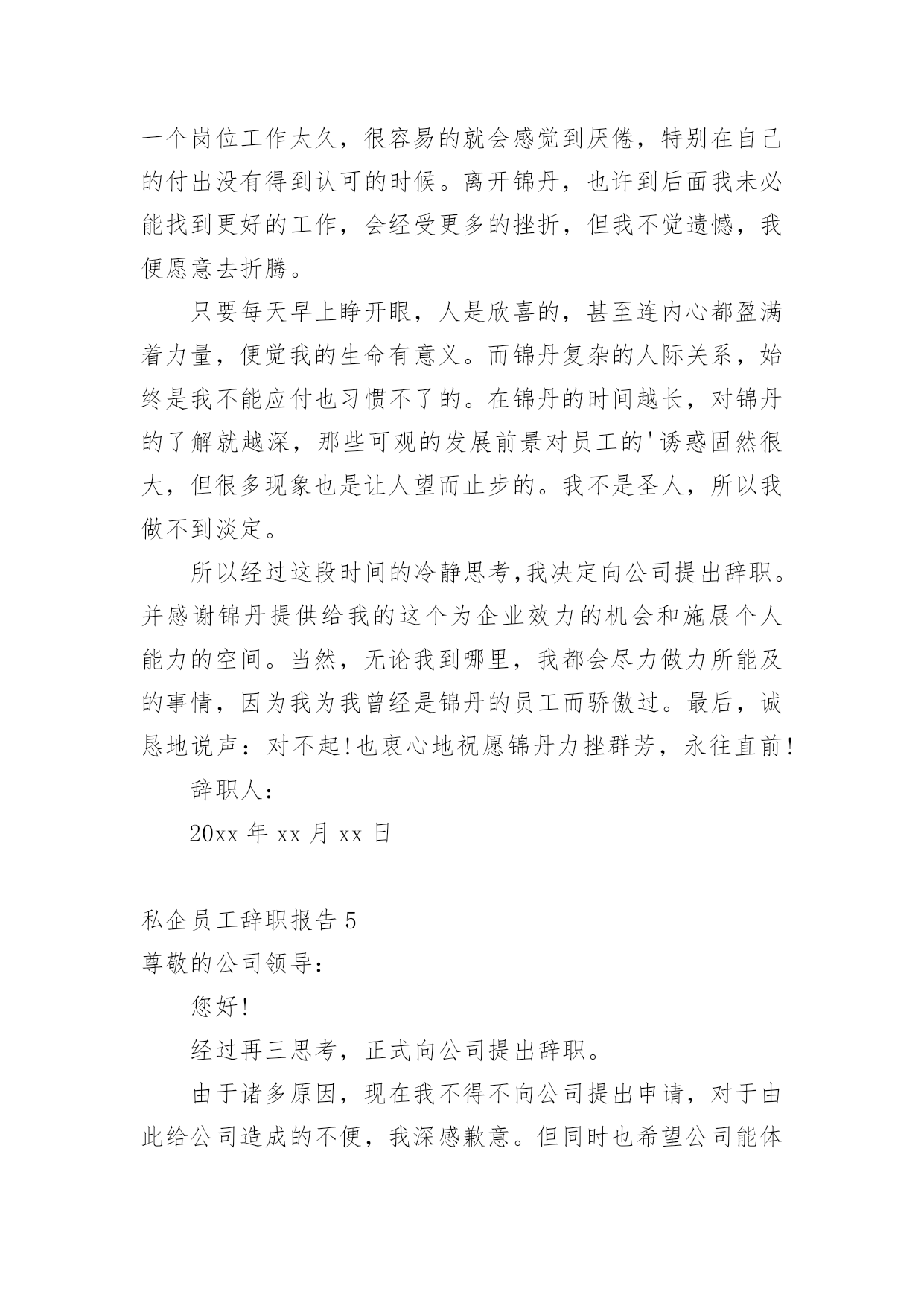 一个岗位工作太久，很容易的就会感觉到厌倦，特别在自己的付出没有得到认可的时候。离开锦丹，也许到后面我未必能找到更好的工作，会经受更多的挫折，但我不觉遗憾，我便愿意去折腾。

只要每天早上睁开眼，人是欣喜的，甚至连内心都盈满着力量，便觉我的生命有意义。而锦丹复杂的人际关系，始终是我不能应付也习惯不了的。在锦丹的时间越长，对锦丹的了解就越深，那些可观的发展前景对员工的'诱惑固然很大，但很多现象也是让人望而止步的。我不是圣人，所以我做不到淡定。

所以经过这段时间的冷静思考,我决定向公司提出辞职。并感谢锦丹提供给我的这个为企业效力的机会和施展个人能力的空间。当然，无论我到哪里，我都会尽力做力所能及的事情，因为我为我曾经是锦丹的员工而骄傲过。最后，诚恳地说声：对不起!也衷心地祝愿锦丹力挫群芳，永往直前!

辞职人：

20xx 年 xx 月 xx 日

私企员工辞职报告 5

尊敬的公司领导：

您好!

经过再三思考，正式向公司提出辞职。

由于诸多原因，现在我不得不向公司提出申请，对于由此给公司造成的不便，我深感歉意。但同时也希望公司能体